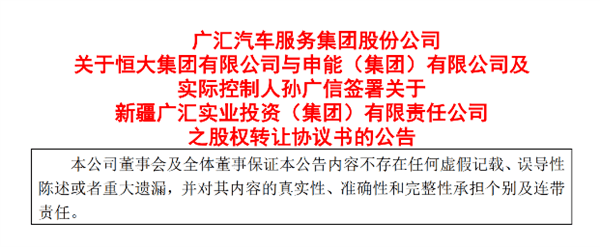 广汇汽车服务集团股份公司
关于恒大集团有限公司与申能（集团）有限公司及
实际控制人孙广信签署关于
新疆广汇实业投资（集团）有限责任公司
之股权转让协议书的公告

本公司董事会及全体董事保证本公告内容不存在任何虚假记载、误导性陈述或者重大遗漏，并对其内容的真实性、准确性和完整性承担个别及连带责任。